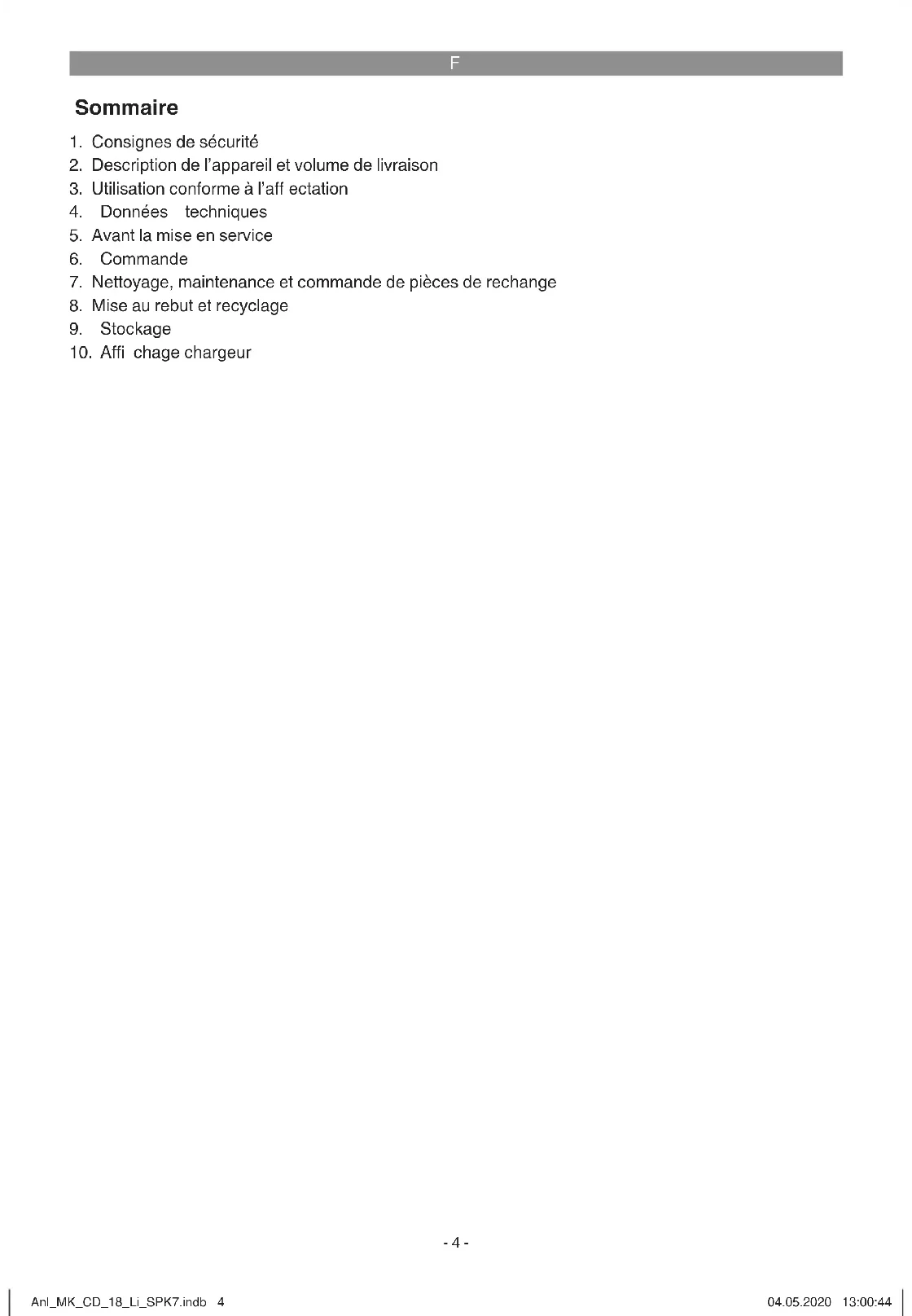 F

Sommaire

1. Consignes de sécurité
2. Description de l'appareil et volume de livraison
3. Utilisation conforme à l'aff ectation
4. Données techniques
5. Avant la mise en service
6. Commande
7. Nettoyage, maintenance et commande de pièces de rechange
8. Mise au rebut et recyclage
9. Stockage
10. Affi chage chargeur

- 4 -

Anl_MK_CD_18_Li_SPK7.indb 4

04.05.2020 13:00:44